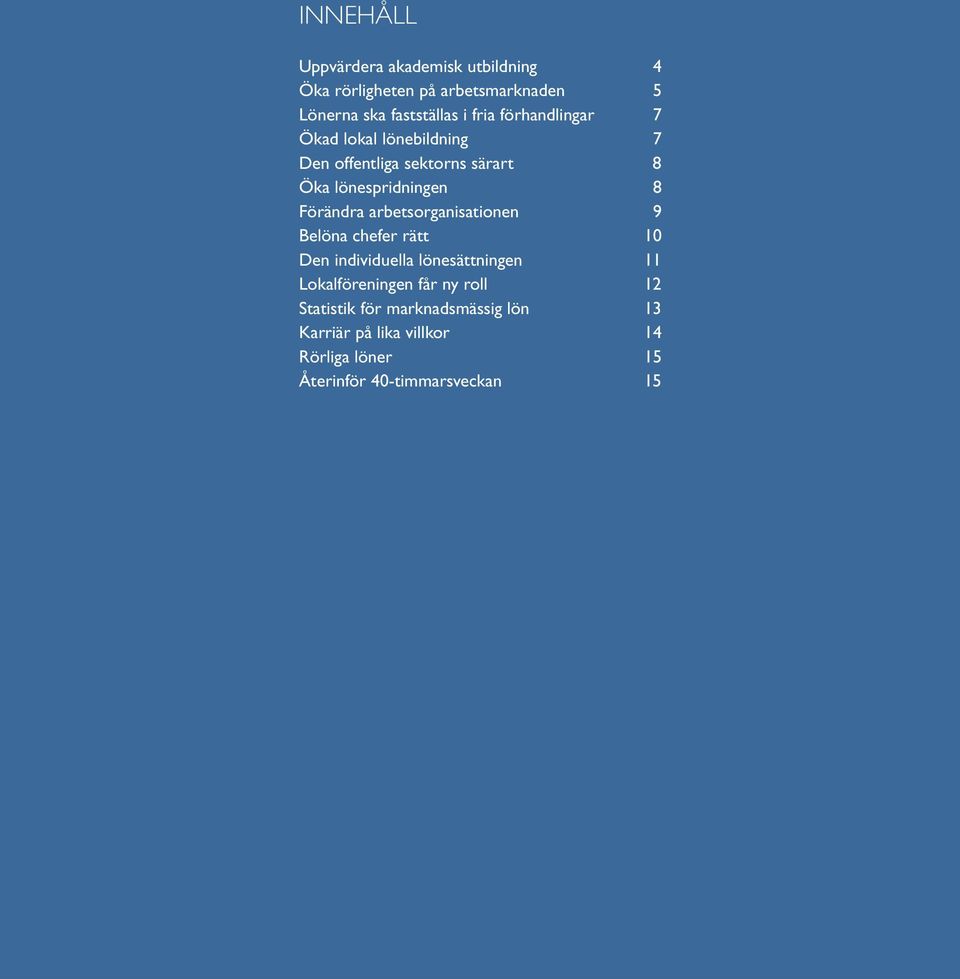 INNEHÅLL

Uppvärdera akademisk utbildning 4
Öka rörligheten på arbetsmarknaden 5
Lönerna ska fastställas i fria förhandlingar 7
Ökad lokal lönebildning 7
Den offentliga sektorns särart 8
Öka lönespridningen 8
Förändra arbetsorganisationen 9
Belöna chefer rätt 10
Den individuella lönesättningen 11
Lokalföreningen får ny roll 12
Statistik för marknadsmässig lön 13
Karriär på lika villkor 14
Rörliga löner 15
Återinför 40-timmarsveckan 15